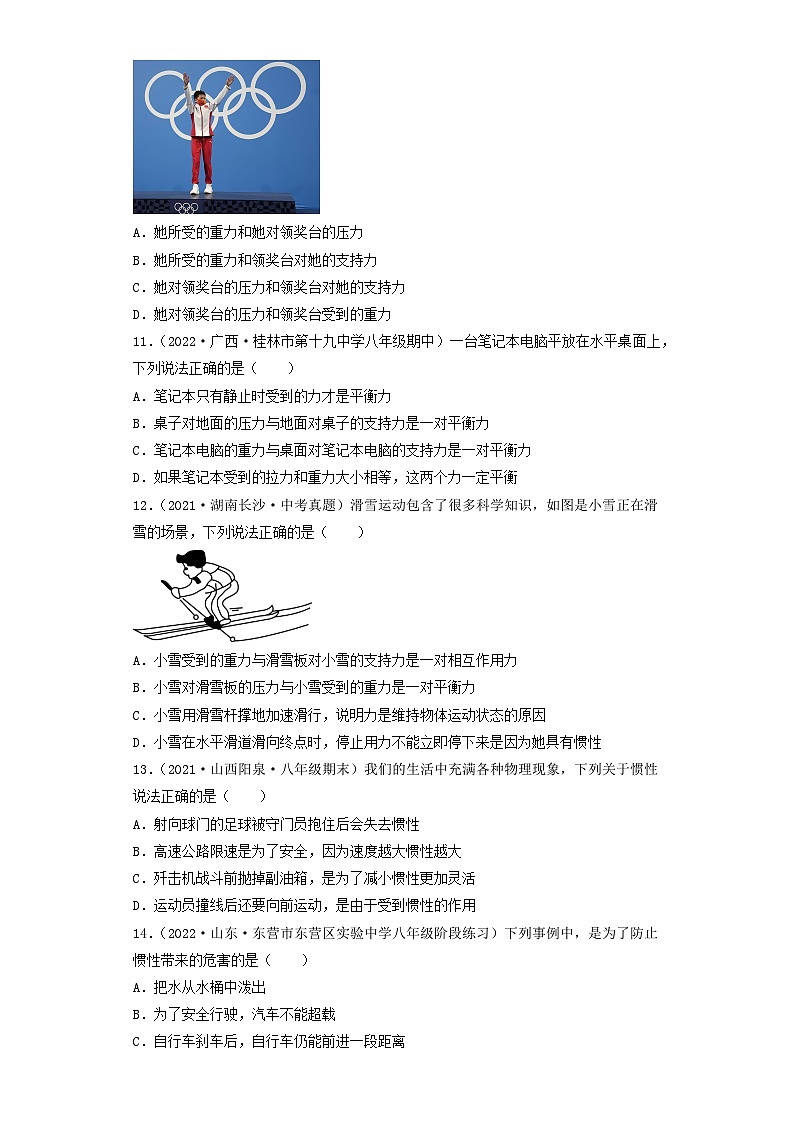 A．她所受的重力和她对领奖台的压力

B．她所受的重力和领奖台对她的支持力

C．她对领奖台的压力和领奖台对她的支持力

D．她对领奖台的压力和领奖台受到的重力

11．（2022·广西·桂林市第十九中学八年级期中）一台笔记本电脑平放在水平桌面上，下列说法正确的是（　　）

A．笔记本只有静止时受到的力才是平衡力

B．桌子对地面的压力与地面对桌子的支持力是一对平衡力

C．笔记本电脑的重力与桌面对笔记本电脑的支持力是一对平衡力

D．如果笔记本受到的拉力和重力大小相等，这两个力一定平衡

12．（2021·湖南长沙·中考真题）滑雪运动包含了很多科学知识，如图是小雪正在滑雪的场景，下列说法正确的是（　　）

A．小雪受到的重力与滑雪板对小雪的支持力是一对相互作用力

B．小雪对滑雪板的压力与小雪受到的重力是一对平衡力

C．小雪用滑雪杆撑地加速滑行，说明力是维持物体运动状态的原因

D．小雪在水平滑道滑向终点时，停止用力不能立即停下来是因为她具有惯性

13．（2021·山西阳泉·八年级期末）我们的生活中充满各种物理现象，下列关于惯性说法正确的是（　　）

A．射向球门的足球被守门员抱住后会失去惯性

B．高速公路限速是为了安全，因为速度越大惯性越大

C．歼击机战斗前抛掉副油箱，是为了减小惯性更加灵活

D．运动员撞线后还要向前运动，是由于受到惯性的作用

14．（2022·山东·东营市东营区实验中学八年级阶段练习）下列事例中，是为了防止惯性带来的危害的是（　　）

A．把水从水桶中泼出

B．为了安全行驶，汽车不能超载

C．自行车刹车后，自行车仍能前进一段距离